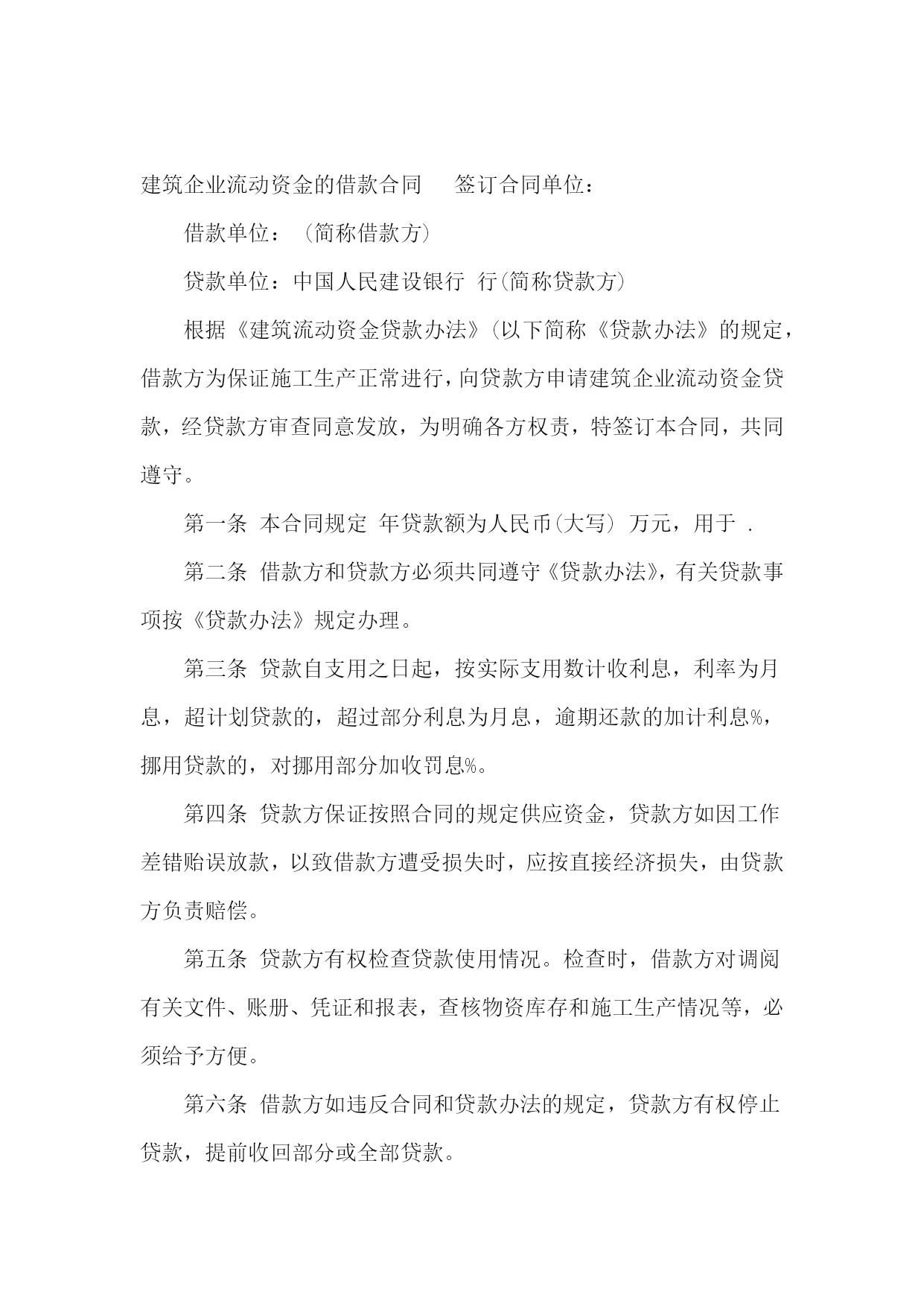 建筑企业流动资金的借款合同　签订合同单位：

借款单位：（简称借款方）

贷款单位：中国人民建设银行 行(简称贷款方)

根据《建筑流动资金贷款办法》(以下简称《贷款办法》的规定，借款方为保证施工生产正常进行，向贷款方申请建筑企业流动资金贷款，经贷款方审查同意发放，为明确各方权责，特签订本合同，共同遵守。

第一条 本合同规定 年贷款额为人民币(大写) 万元，用于 .

第二条 借款方和贷款方必须共同遵守《贷款办法》，有关贷款事项按《贷款办法》规定办理。

第三条 贷款自支用之日起，按实际支用数计收利息，利率为月息，超计划贷款的，超过部分利息为月息，逾期还款的加计利息%，挪用贷款的，对挪用部分加收罚息%。

第四条 贷款方保证按照合同的规定供应资金，贷款方如因工作差错贻误放款，以致借款方遭受损失时，应按直接经济损失，由贷款方负责赔偿。

第五条 贷款方有权检查贷款使用情况。检查时，借款方对调阅有关文件、账册、凭证和报表，查核物资库存和施工生产情况等，必须给予方便。

第六条 借款方如违反合同和贷款办法的规定，贷款方有权停止贷款，提前收回部分或全部贷款。